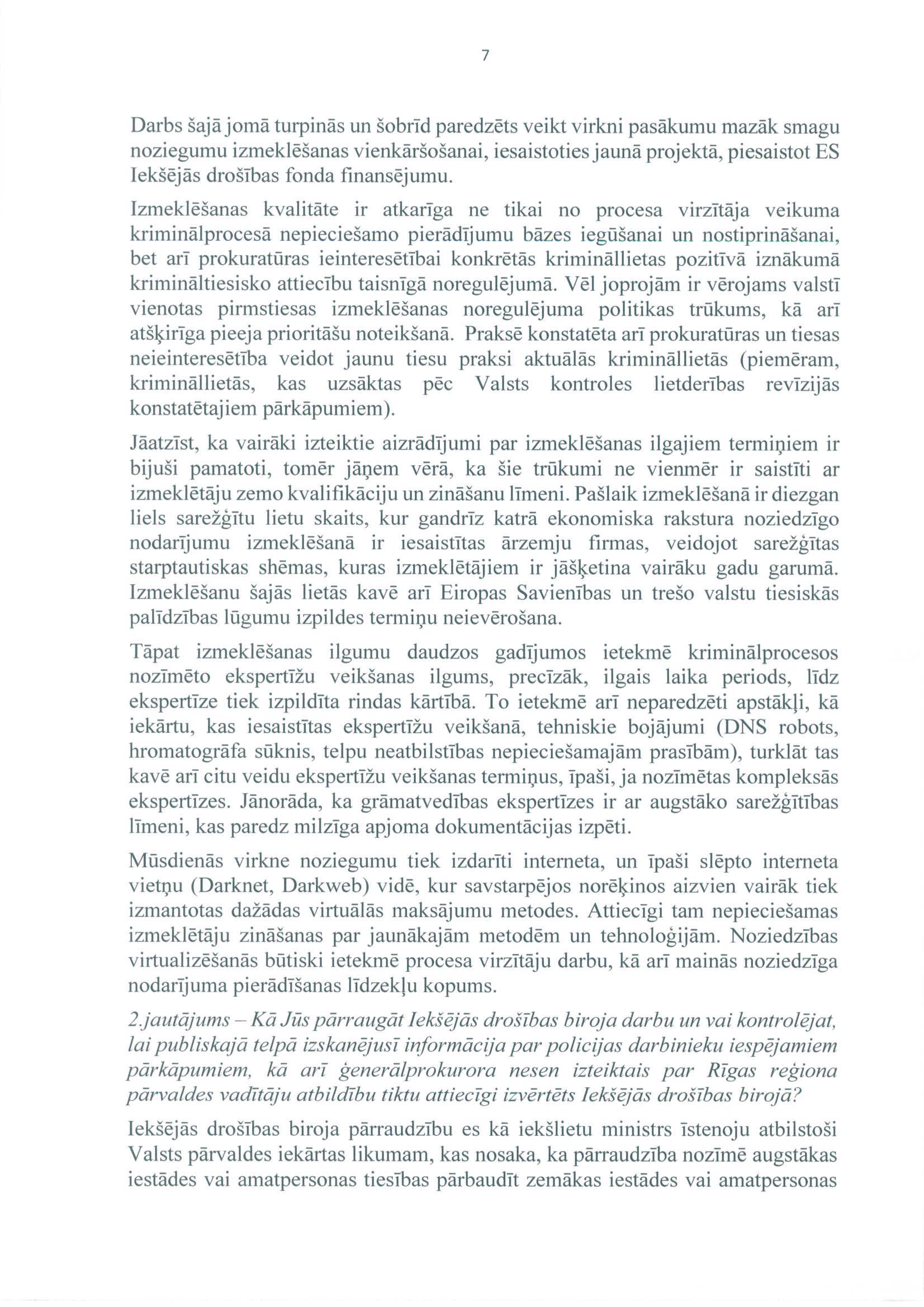 7

Darbs šajā jomā turpinās un šobrīd paredzēts veikt virkni pasākumu mazāk smagu noziegumu izmeklēšanas vienkāršošanai, iesaistoties jaunā projektā, piesaistot ES Iekšējās drošības fonda finansējumu.

Izmeklēšanas kvalitāte ir atkarīga ne tikai no procesa virzītāja veikuma kriminālprocesā nepieciešamo pierādījumu bāzes iegūšanai un nostiprināšanai, bet arī prokuratūras ieinteresētībai konkrētās krimināllietas pozitīvā iznākumā krimināltiesisko attiecību taisnīgā noregulējumā. Vēl joprojām ir vērojams valstī vienotas pirmstiesas izmeklēšanas noregulējuma politikas trūkums, kā arī atšķirīga pieeja prioritāšu noteikšanā. Praksē konstatēta arī prokuratūras un tiesas neieinteresētība veidot jaunu tiesu praksi aktuālās krimināllietās (piemēram, krimināllietās, kas uzsāktas pēc Valsts kontroles lietderības revīzijās konstatētajiem pārkāpumiem).

Jāatzīst, ka vairāki izteiktie aizrādījumi par izmeklēšanas ilgajiem termiņiem ir bijuši pamatoti, tomēr jāņem vērā, ka šie trūkumi ne vienmēr ir saistīti ar izmeklētāju zemo kvalifikāciju un zināšanu līmeni. Pašlaik izmeklēšanā ir diezgan liels sarežģītu lietu skaits, kur gandrīz katrā ekonomiska rakstura noziedzīgo nodarījumu izmeklēšanā ir iesaistītas ārzemju firmas, veidojot sarežģītas starptautiskas shēmas, kuras izmeklētājiem ir jāšķetina vairāku gadu garumā. Izmeklēšanu šajās lietās kavē arī Eiropas Savienības un trešo valstu tiesiskās palīdzības lūgumu izpildes termiņu neievērošana.

Tāpat izmeklēšanas ilgumu daudzos gadījumos ietekmē kriminālprocesos nozīmēto ekspertīžu veikšanas ilgums, precīzāk, ilgais laika periods, līdz ekspertīze tiek izpildīta rindas kārtībā. To ietekmē arī neparedzēti apstākļi, kā iekārtu, kas iesaistītas ekspertīžu veikšanā, tehniskie bojājumi (DNS robots, hromatogrāfa sūknis, telpu neatbilstības nepieciešamajām prasībām), turklāt tas kavē arī citu veidu ekspertīžu veikšanas termiņus, īpaši, ja nozīmētas kompleksās ekspertīzes. Jānorāda, ka grāmatvedības ekspertīzes ir ar augstāko sarežģītības līmeni, kas paredz milzīga apjoma dokumentācijas izpēti.

Mūsdienās virkne noziegumu tiek izdarīti interneta, un īpaši slēpto interneta vietņu (Darknet, Darkweb) vidē, kur savstarpējos norēķinos aizvien vairāk tiek izmantotas dažādas virtuālās maksājumu metodes. Attiecīgi tam nepieciešamas izmeklētāju zināšanas par jaunākajām metodēm un tehnoloģijām. Noziedzības virtualizēšanās būtiski ietekmē procesa virzītāju darbu, kā arī mainās noziedzīga nodarījuma pierādīšanas līdzekļu kopums.

2.jautājums – Kā Jūs pārraugāt Iekšējās drošības biroja darbu un vai kontrolējat, lai publiskajā telpā izskanējusī informācija par policijas darbinieku iespējamiem pārkāpumiem, kā arī ģenerālprokurora nesen izteiktais par Rīgas reģiona pārvaldes vadītāju atbildību tiktu attiecīgi izvērtēts Iekšējās drošības birojā?

Iekšējās drošības biroja pārraudzību es kā iekšlietu ministrs īstenoju atbilstoši Valsts pārvaldes iekārtas likumam, kas nosaka, ka pārraudzība nozīmē augstākas iestādes vai amatpersonas tiesības pārbaudīt zemākas iestādes vai amatpersonas